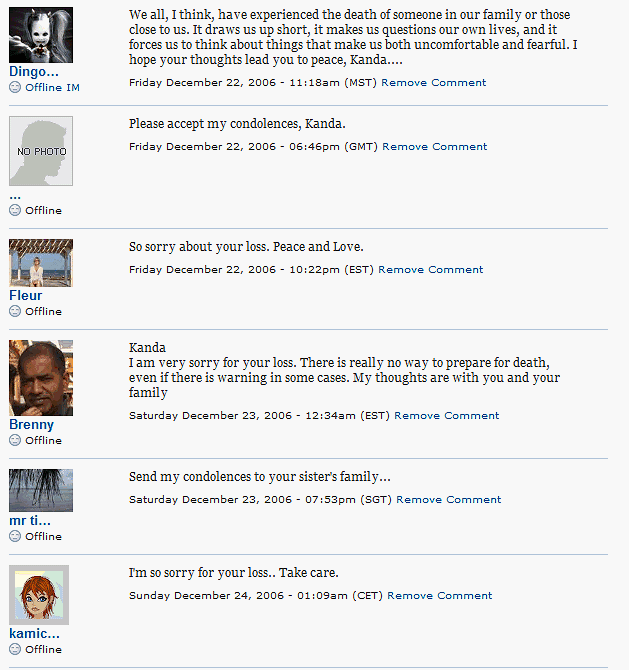 Dingo...
Offline IM

We all, I think, have experienced the death of someone in our family or those close to us. It draws us up short, it makes us questions our own lives, and it forces us to think about things that make us both uncomfortable and fearful. I hope your thoughts lead you to peace, Kanda....

Friday December 22, 2006 - 11:18am (MST) Remove Comment

NO PHOTO
...
Offline

Please accept my condolences, Kanda.

Friday December 22, 2006 - 06:46pm (GMT) Remove Comment

Fleur
Offline

So sorry about your loss. Peace and Love.

Friday December 22, 2006 - 10:22pm (EST) Remove Comment

Brenny
Offline

Kanda
I am very sorry for your loss. There is really no way to prepare for death, even if there is warning in some cases. My thoughts are with you and your family

Saturday December 23, 2006 - 12:34am (EST) Remove Comment

mr ti...
Offline

Send my condolences to your sister's family...

Saturday December 23, 2006 - 07:53pm (SGT) Remove Comment

kamic...
Offline

I'm so sorry for your loss.. Take care.

Sunday December 24, 2006 - 01:09am (CET) Remove Comment